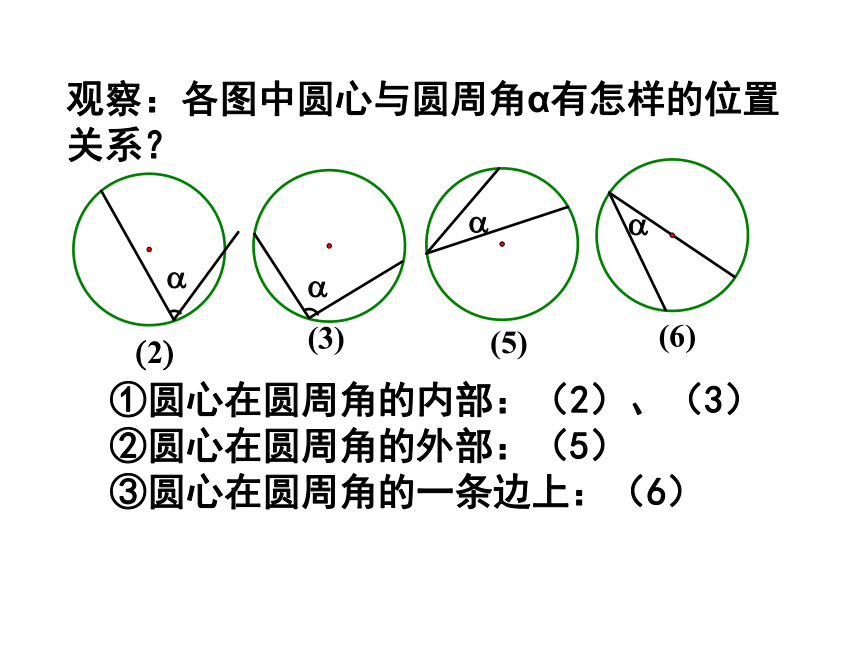 观察：各图中圆心与圆周角α有怎样的位置关系？

α

α

α

α

(2)

(3)

(5)

(6)

①圆心在圆周角的内部：（2）、（3）
②圆心在圆周角的外部：（5）
③圆心在圆周角的一条边上：（6）